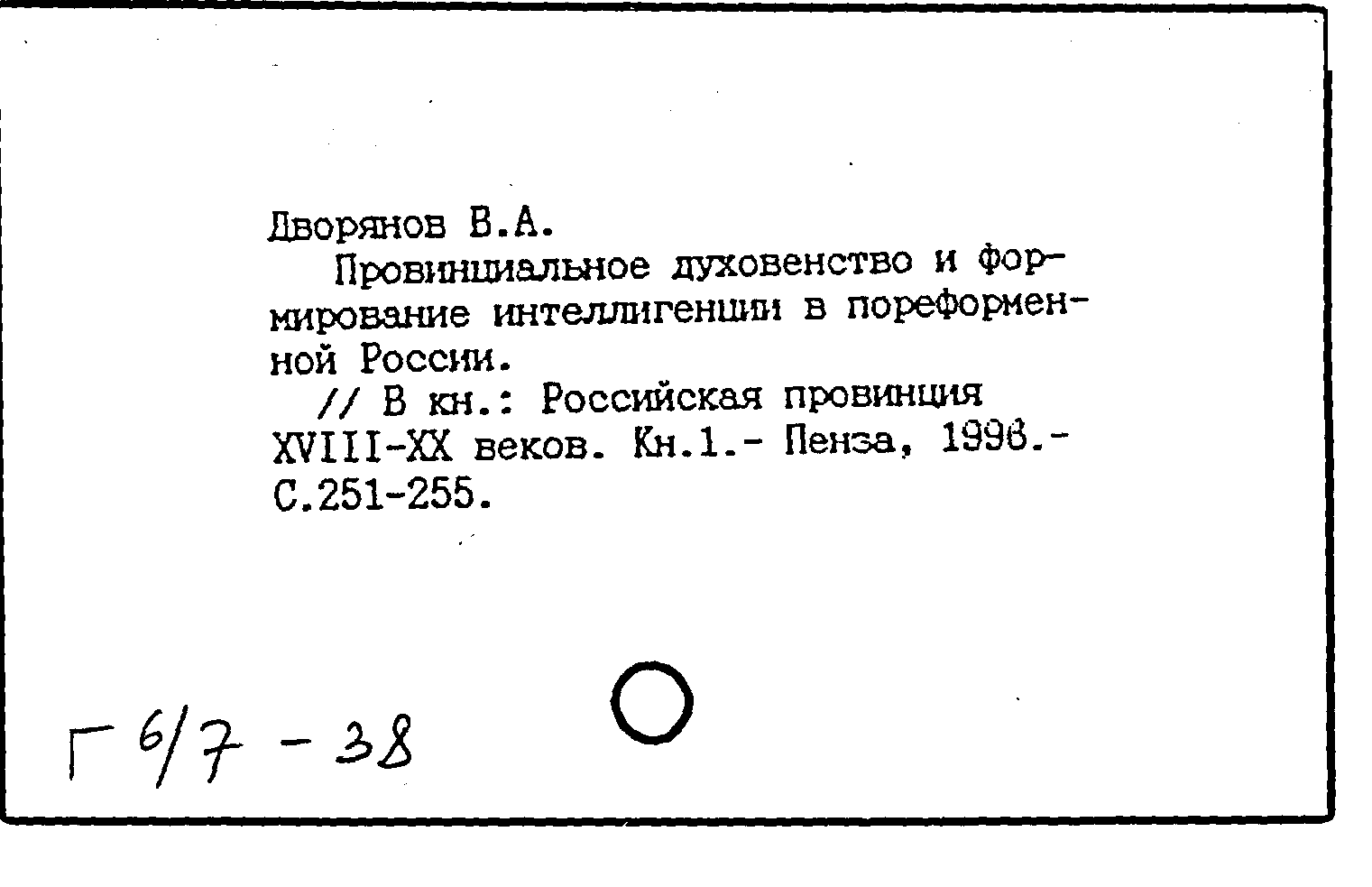 Дворянов В.А.

Провинциальное духовенство и формирование интеллигенции в пореформенной России.

// В кн.: Российская провинция XVIII-XX веков. Кн.1.- Пенза, 1996.- С.251-255.

Г 6/7 - 38